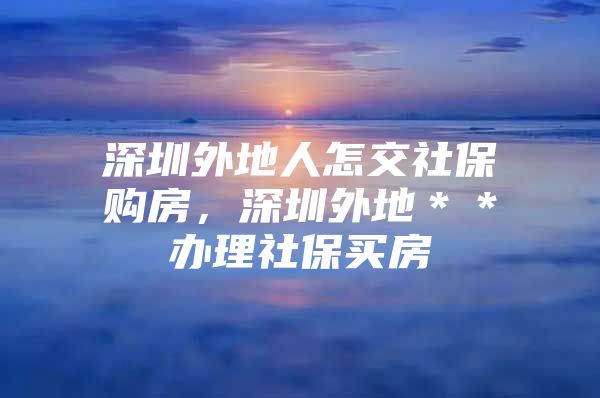 深圳外地人怎交社保购房，深圳外地＊＊办理社保买房